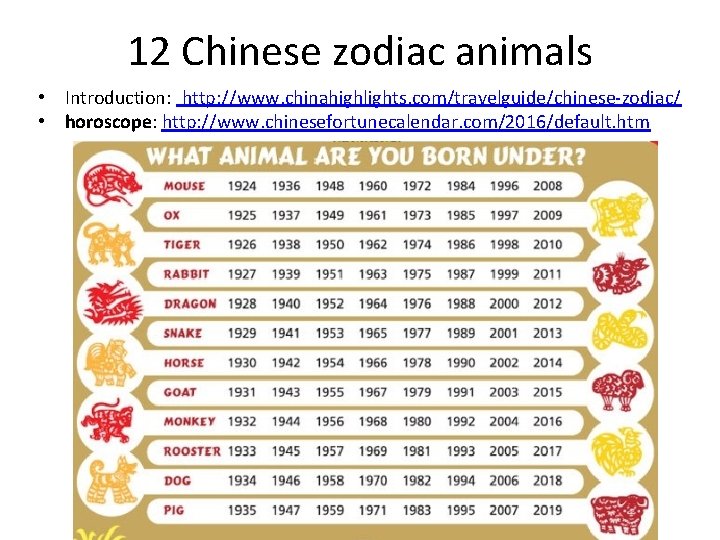 12 Chinese zodiac animals

• Introduction: http://www.chinahighlights.com/travelguide/chinese-zodiac/
• horoscope: http://www.chinesefortunecalendar.com/2016/default.htm

WHAT ANIMAL ARE YOU BORN UNDER?

| MOUSE | 1924 | 1936 | 1948 | 1960 | 1972 | 1984 | 1996 | 2008 |
|---|---|---|---|---|---|---|---|---|
| OX | 1925 | 1937 | 1949 | 1961 | 1973 | 1985 | 1997 | 2009 |
| TIGER | 1926 | 1938 | 1950 | 1962 | 1974 | 1986 | 1998 | 2010 |
| RABBIT | 1927 | 1939 | 1951 | 1963 | 1975 | 1987 | 1999 | 2011 |
| DRAGON | 1928 | 1940 | 1952 | 1964 | 1976 | 1988 | 2000 | 2012 |
| SNAKE | 1929 | 1941 | 1953 | 1965 | 1977 | 1989 | 2001 | 2013 |
| HORSE | 1930 | 1942 | 1954 | 1966 | 1978 | 1990 | 2002 | 2014 |
| GOAT | 1931 | 1943 | 1955 | 1967 | 1979 | 1991 | 2003 | 2015 |
| MONKEY | 1932 | 1944 | 1956 | 1968 | 1980 | 1992 | 2004 | 2016 |
| ROOSTER | 1933 | 1945 | 1957 | 1969 | 1981 | 1993 | 2005 | 2017 |
| DOG | 1934 | 1946 | 1958 | 1970 | 1982 | 1994 | 2006 | 2018 |
| PIG | 1935 | 1947 | 1959 | 1971 | 1983 | 1995 | 2007 | 2019 |